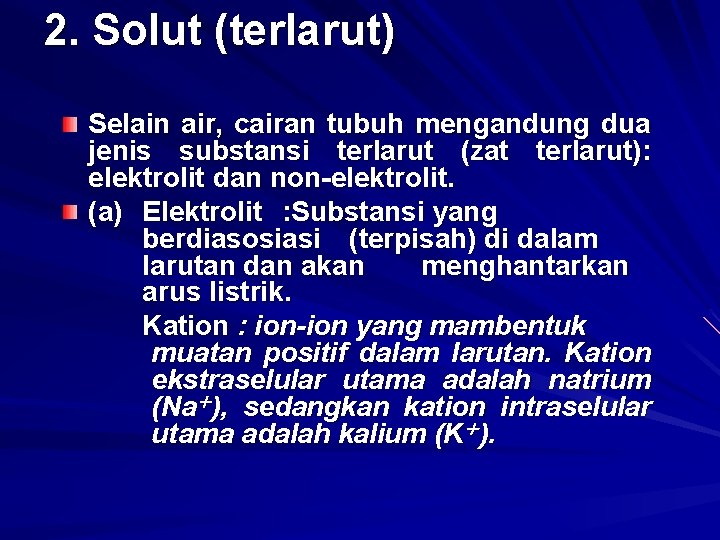 2. Solut (terlarut)

Selain air, cairan tubuh mengandung dua jenis substansi terlarut (zat terlarut): elektrolit dan non-elektrolit.

(a) Elektrolit :Substansi yang berdiasosiasi (terpisah) di dalam larutan dan akan menghantarkan arus listrik.

Kation : ion-ion yang mambentuk muatan positif dalam larutan. Kation ekstraselular utama adalah natrium ($Na^+$), sedangkan kation intraselular utama adalah kalium ($K^+$).